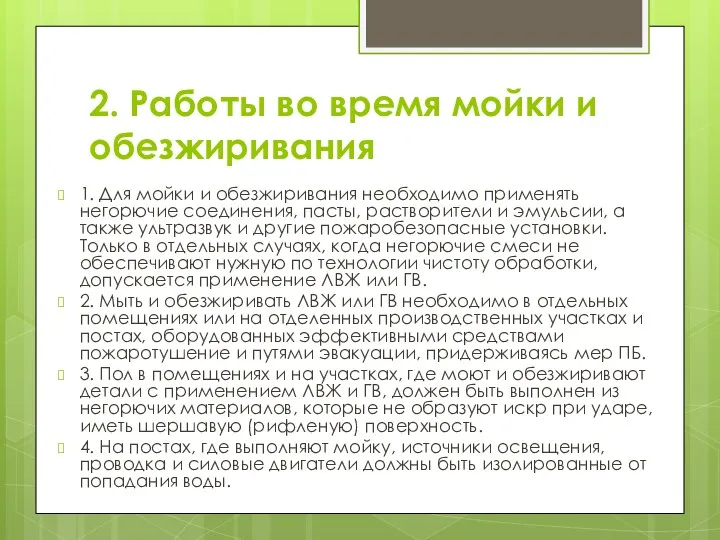 2. Работы во время мойки и обезжиривания

1. Для мойки и обезжиривания необходимо применять негорючие соединения, пасты, растворители и эмульсии, а также ультразвук и другие пожаробезопасные установки. Только в отдельных случаях, когда негорючие смеси не обеспечивают нужную по технологии чистоту обработки, допускается применение ЛВЖ или ГВ.

2. Мыть и обезжиривать ЛВЖ или ГВ необходимо в отдельных помещениях или на отделенных производственных участках и постах, оборудованных эффективными средствами пожаротушение и путями эвакуации, придерживаясь мер ПБ.

3. Пол в помещениях и на участках, где моют и обезжиривают детали с применением ЛВЖ и ГВ, должен быть выполнен из негорючих материалов, которые не образуют искр при ударе, иметь шершавую (рифленую) поверхность.

4. На постах, где выполняют мойку, источники освещения, проводка и силовые двигатели должны быть изолированные от попадания воды.